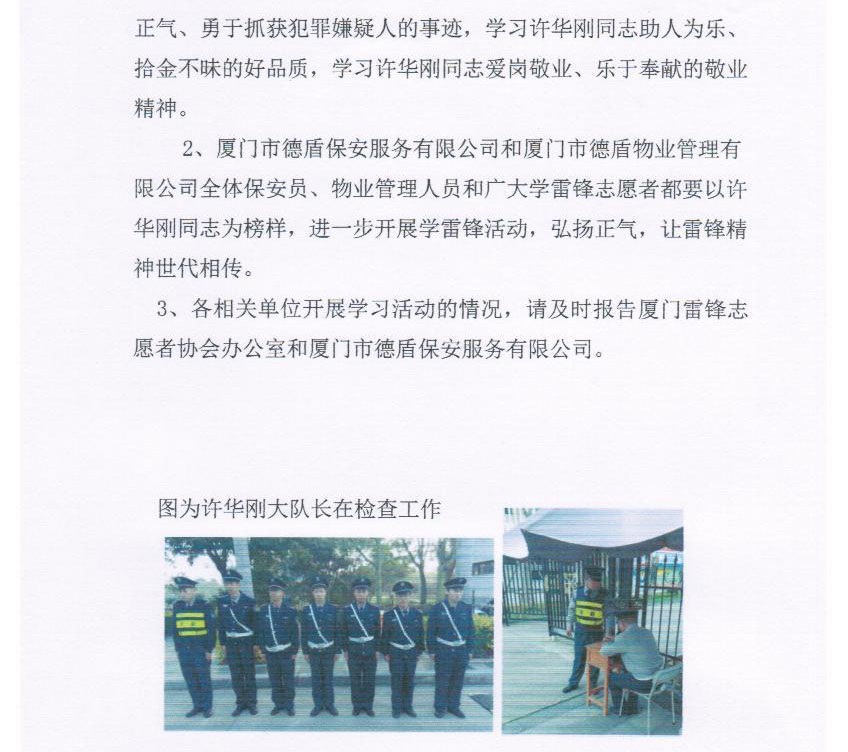 正气、勇于抓获犯罪嫌疑人的事迹，学习许华刚同志助人为乐、拾金不昧的好品质，学习许华刚同志爱岗敬业、乐于奉献的敬业精神。

2、厦门市德盾保安服务有限公司和厦门市德盾物业管理有限公司全体保安员、物业管理人员和广大学雷锋志愿者都要以许华刚同志为榜样，进一步开展学雷锋活动，弘扬正气，让雷锋精神世代相传。

3、各相关单位开展学习活动的情况，请及时报告厦门雷锋志愿者协会办公室和厦门市德盾保安服务有限公司。

图为许华刚大队长在检查工作